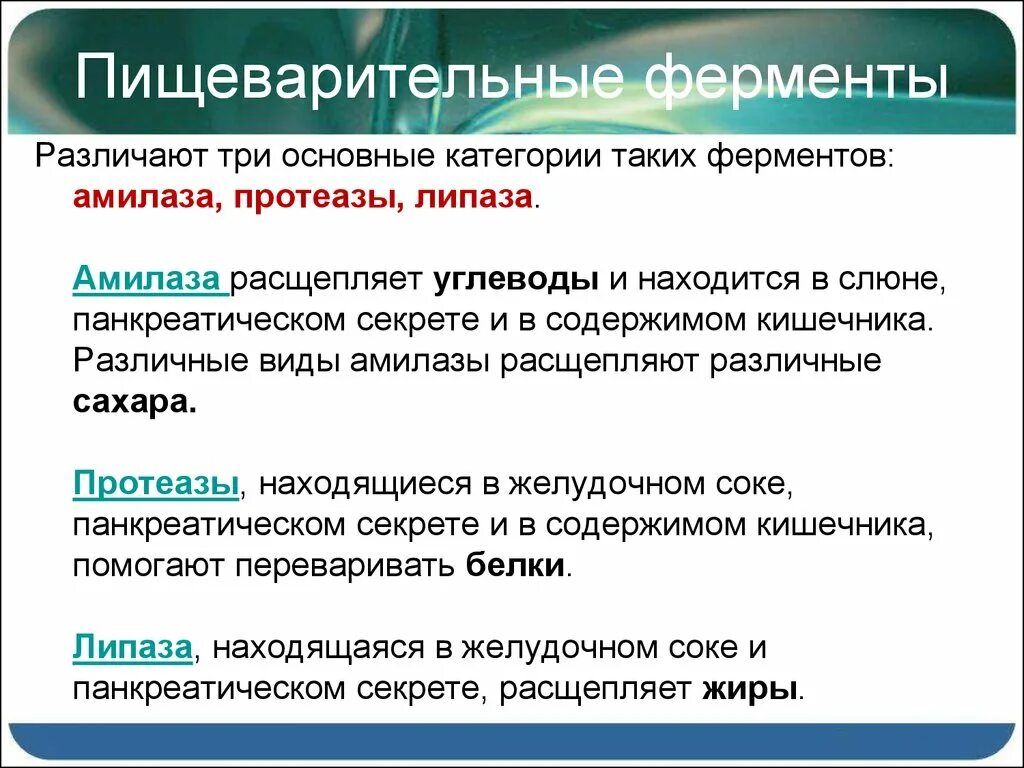 Пищеварительные ферменты

Различают три основные категории таких ферментов: амилаза, протеазы, липаза.

Амилаза расщепляет углеводы и находится в слюне, панкреатическом секрете и в содержимом кишечника. Различные виды амилазы расщепляют различные сахара.

Протеазы, находящиеся в желудочном соке, панкреатическом секрете и в содержимом кишечника, помогают переваривать белки.

Липаза, находящаяся в желудочном соке и панкреатическом секрете, расщепляет жиры.